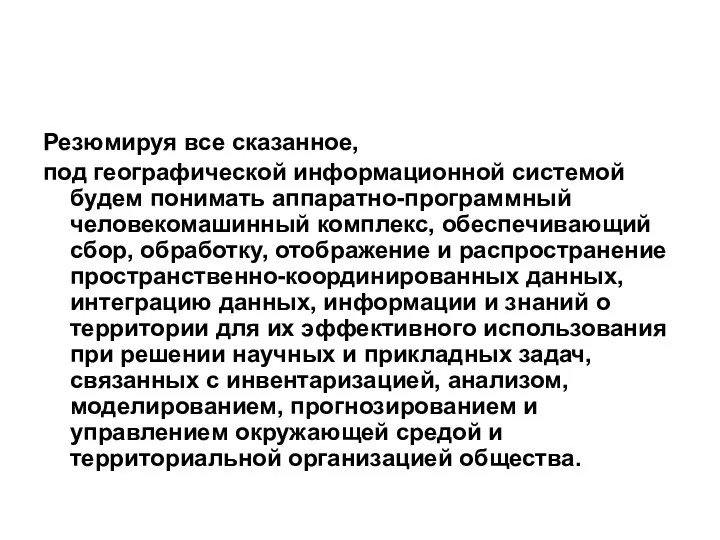 Резюмируя все сказанное,

под географической информационной системой будем понимать аппаратно-программный человекомашинный комплекс, обеспечивающий сбор, обработку, отображение и распространение пространственно-координированных данных, интеграцию данных, информации и знаний о территории для их эффективного использования при решении научных и прикладных задач, связанных с инвентаризацией, анализом, моделированием, прогнозированием и управлением окружающей средой и территориальной организацией общества.